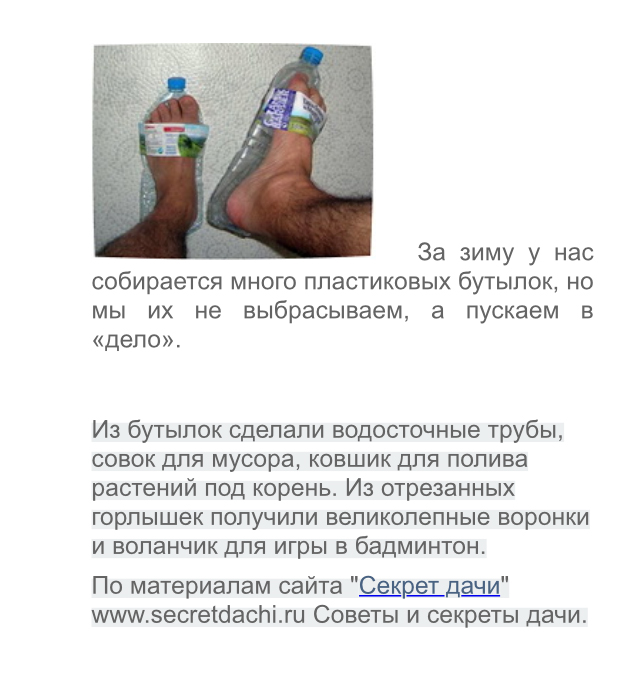 За зиму у нас собирается много пластиковых бутылок, но мы их не выбрасываем, а пускаем в «дело».

Из бутылок сделали водосточные трубы, совок для мусора, ковшик для полива растений под корень. Из отрезанных горлышек получили великолепные воронки и воланчик для игры в бадминтон.

По материалам сайта "Секрет дачи" www.secretdachi.ru Советы и секреты дачи.